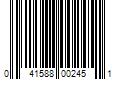 0 41588 00245 1